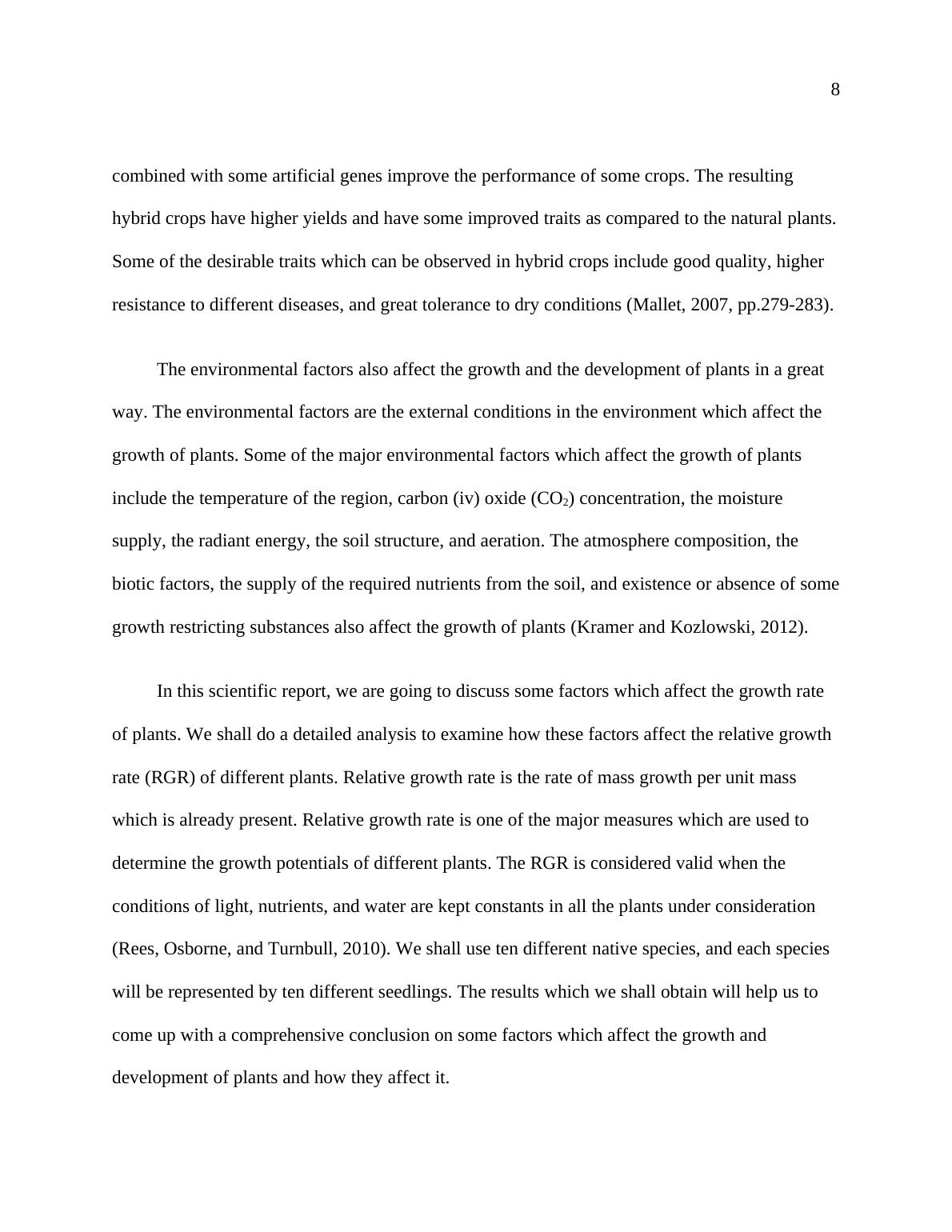 8

combined with some artificial genes improve the performance of some crops. The resulting hybrid crops have higher yields and have some improved traits as compared to the natural plants. Some of the desirable traits which can be observed in hybrid crops include good quality, higher resistance to different diseases, and great tolerance to dry conditions (Mallet, 2007, pp.279-283).

The environmental factors also affect the growth and the development of plants in a great way. The environmental factors are the external conditions in the environment which affect the growth of plants. Some of the major environmental factors which affect the growth of plants include the temperature of the region, carbon (iv) oxide ($CO_2$) concentration, the moisture supply, the radiant energy, the soil structure, and aeration. The atmosphere composition, the biotic factors, the supply of the required nutrients from the soil, and existence or absence of some growth restricting substances also affect the growth of plants (Kramer and Kozlowski, 2012).

In this scientific report, we are going to discuss some factors which affect the growth rate of plants. We shall do a detailed analysis to examine how these factors affect the relative growth rate (RGR) of different plants. Relative growth rate is the rate of mass growth per unit mass which is already present. Relative growth rate is one of the major measures which are used to determine the growth potentials of different plants. The RGR is considered valid when the conditions of light, nutrients, and water are kept constants in all the plants under consideration (Rees, Osborne, and Turnbull, 2010). We shall use ten different native species, and each species will be represented by ten different seedlings. The results which we shall obtain will help us to come up with a comprehensive conclusion on some factors which affect the growth and development of plants and how they affect it.